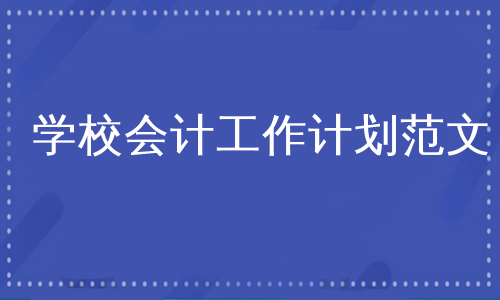 学校会计工作计划范文